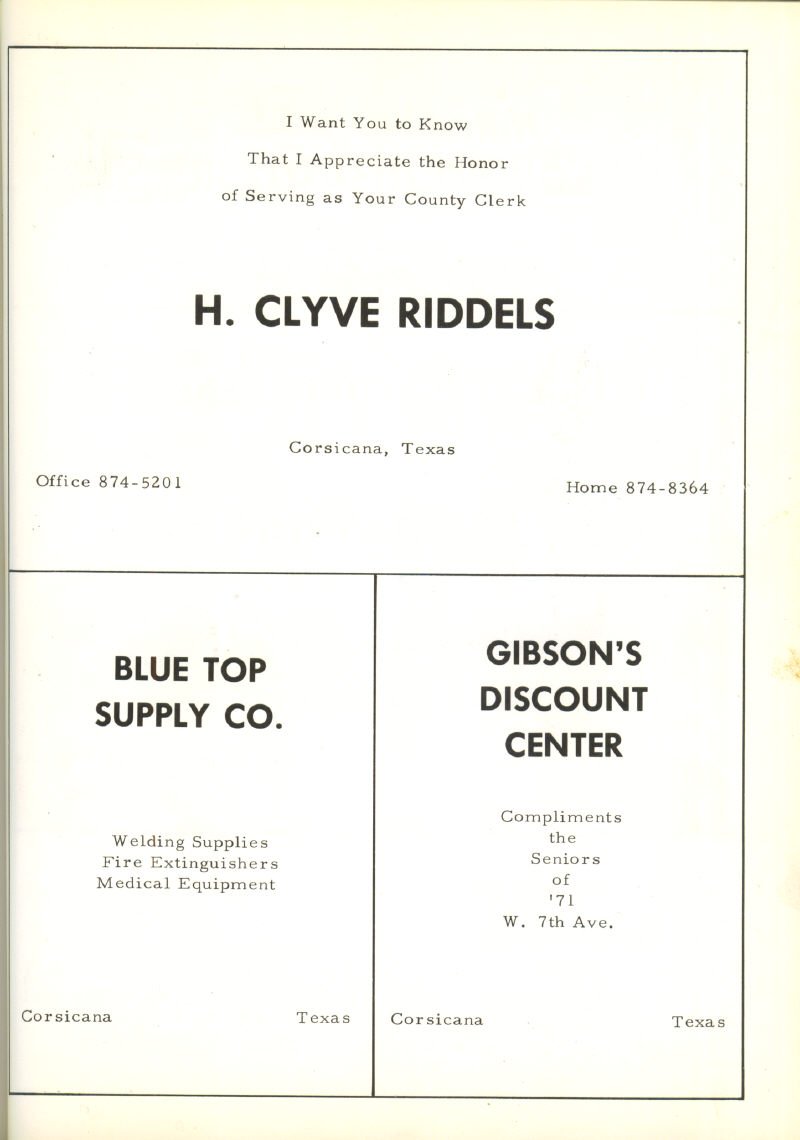 I Want You to Know
That I Appreciate the Honor
of Serving as Your County Clerk

H. CLYVE RIDDELS

Corsicana, Texas

Office 874-5201

Home 874-8364

BLUE TOP
SUPPLY CO.

Welding Supplies
Fire Extinguishers
Medical Equipment

Corsicana

Texas

GIBSON'S
DISCOUNT
CENTER

Compliments
the
Seniors
of
'71
W. 7th Ave.

Corsicana

Texas